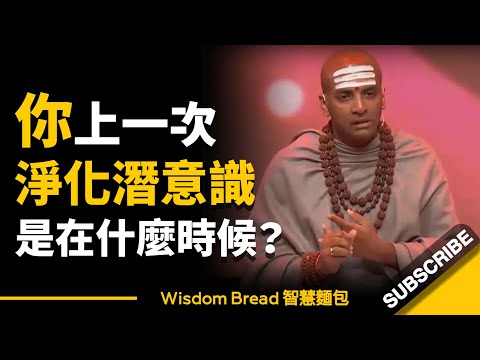 你上一次
淨化潛意識
是在什麼時候？

Wisdom Bread 智慧麵包

SUBSCRIBE